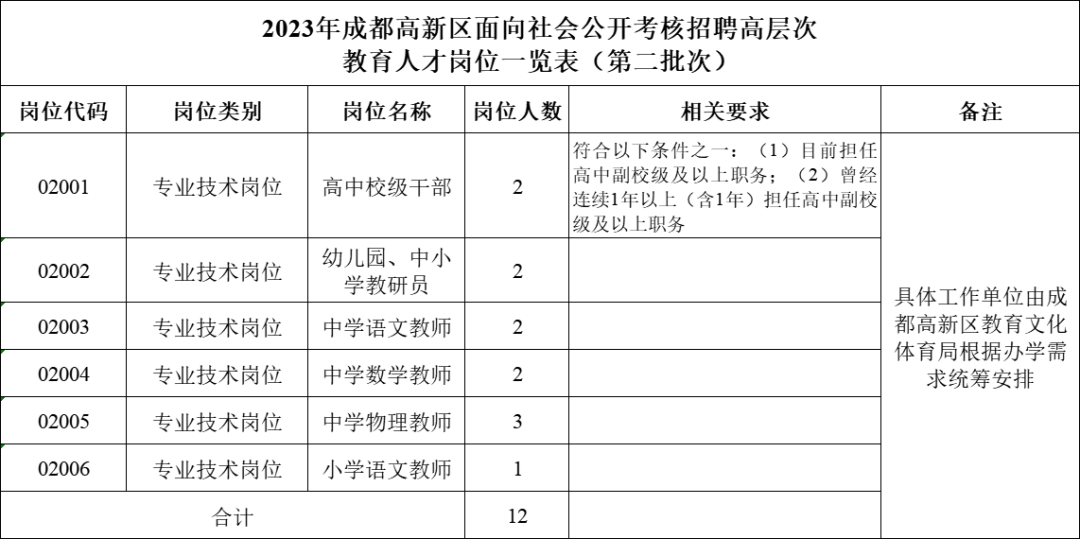 2023年成都高新区面向社会公开考核招聘高层次教育人才岗位一览表（第二批次）

| 岗位代码 | 岗位类别 | 岗位名称 | 岗位人数 | 相关要求 | 备注 |
|---|---|---|---|---|---|
| 02001 | 专业技术岗位 | 高中校级干部 | 2 | 符合以下条件之一：（1）目前担任高中副校级及以上职务；（2）曾经连续1年以上（含1年）担任高中副校级及以上职务 | 具体工作单位由成都高新区教育文化体育局根据办学需求统筹安排 |
| 02002 | 专业技术岗位 | 幼儿园、中小学教研员 | 2 | | |
| 02003 | 专业技术岗位 | 中学语文教师 | 2 | | |
| 02004 | 专业技术岗位 | 中学数学教师 | 2 | | |
| 02005 | 专业技术岗位 | 中学物理教师 | 3 | | |
| 02006 | 专业技术岗位 | 小学语文教师 | 1 | | |
| 合计 | | | 12 | | |